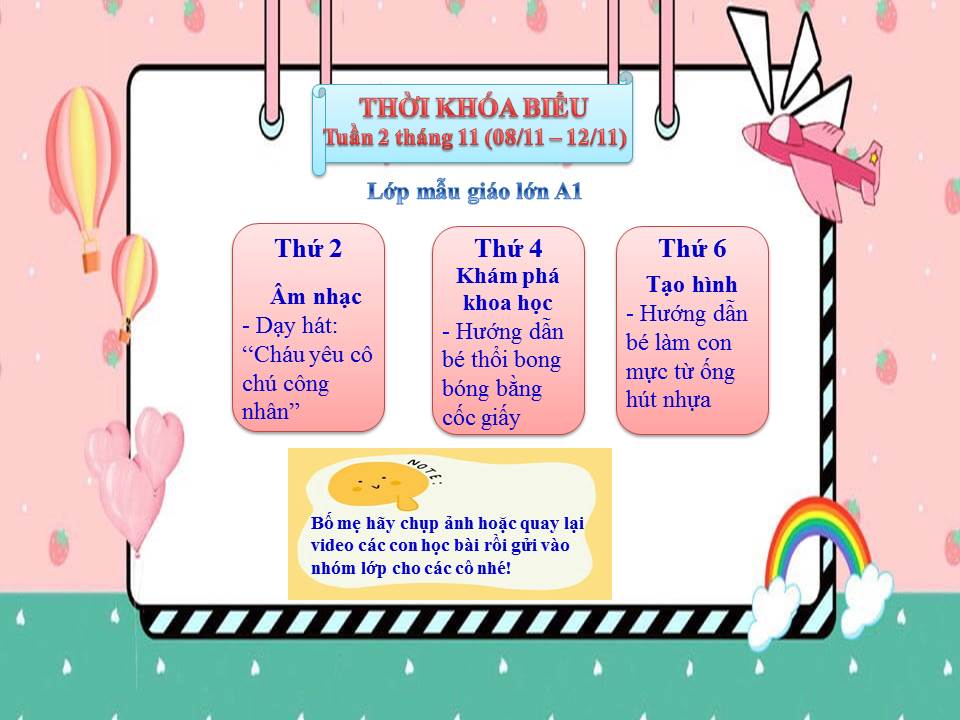 THỜI KHÓA BIỂU
Tuần 2 tháng 11 (08/11 – 12/11)

Lớp mẫu giáo lớn A1

Thứ 2

Âm nhạc

- Dạy hát: "Cháu yêu cô chú công nhân"

Thứ 4

Khám phá khoa học

- Hướng dẫn bé thổi bong bóng bằng cốc giấy

Thứ 6

Tạo hình

- Hướng dẫn bé làm con mực từ ống hút nhựa

NOTE:

Bố mẹ hãy chụp ảnh hoặc quay lại video các con học bài rồi gửi vào nhóm lớp cho các cô nhé!